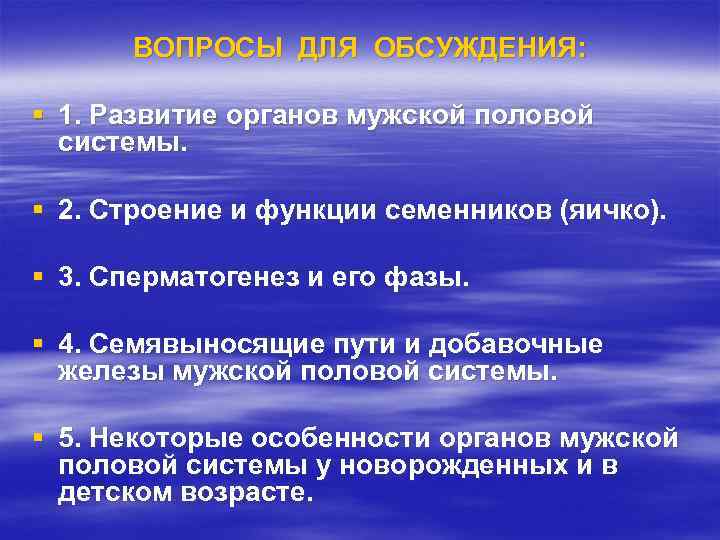 ВОПРОСЫ ДЛЯ ОБСУЖДЕНИЯ:

1. Развитие органов мужской половой системы.

2. Строение и функции семенников (яичко).

3. Сперматогенез и его фазы.

4. Семявыносящие пути и добавочные железы мужской половой системы.

5. Некоторые особенности органов мужской половой системы у новорожденных и в детском возрасте.